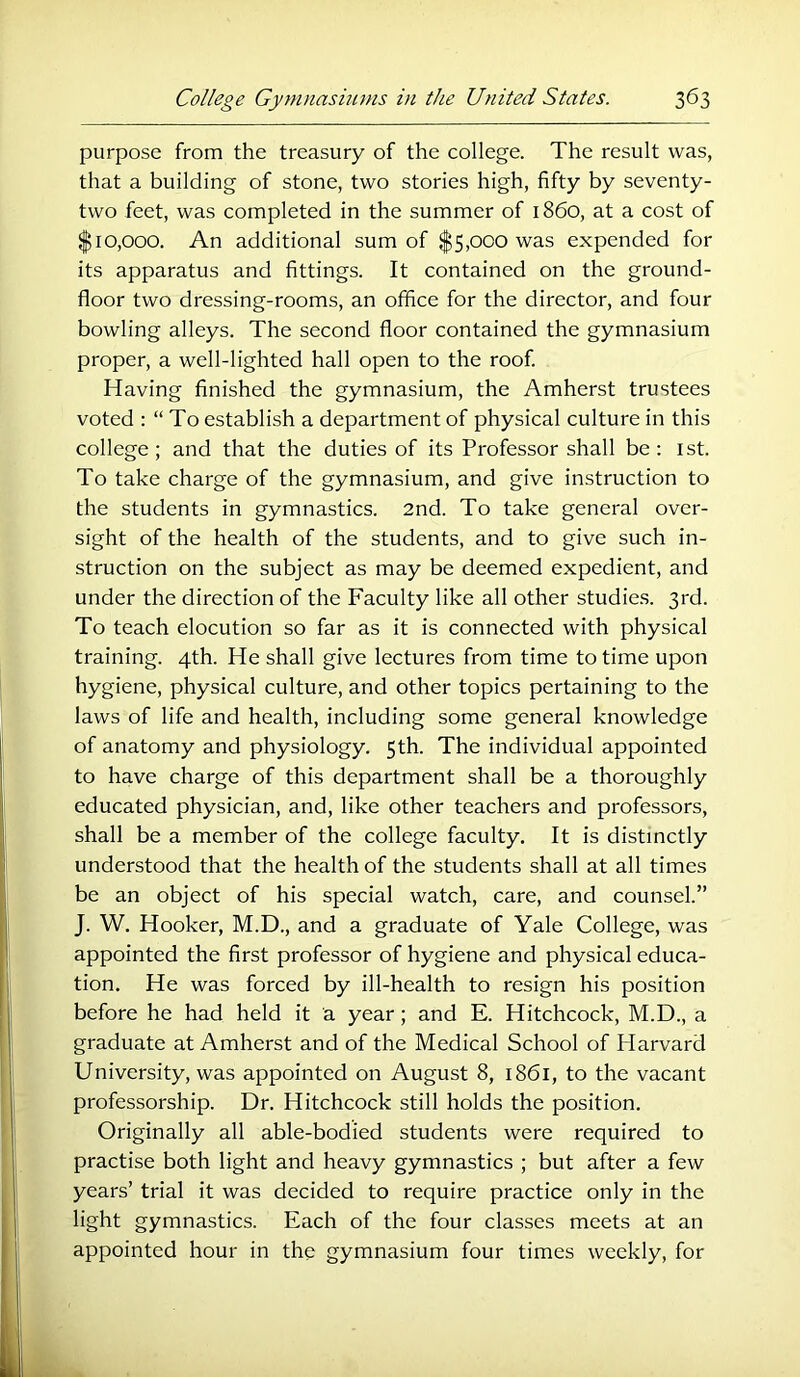 College Gymnasiums in the United States. 363

purpose from the treasury of the college. The result was, that a building of stone, two stories high, fifty by seventy-two feet, was completed in the summer of 1860, at a cost of $10,000. An additional sum of $5,000 was expended for its apparatus and fittings. It contained on the ground-floor two dressing-rooms, an office for the director, and four bowling alleys. The second floor contained the gymnasium proper, a well-lighted hall open to the roof.

Having finished the gymnasium, the Amherst trustees voted : “ To establish a department of physical culture in this college ; and that the duties of its Professor shall be : 1st. To take charge of the gymnasium, and give instruction to the students in gymnastics. 2nd. To take general oversight of the health of the students, and to give such instruction on the subject as may be deemed expedient, and under the direction of the Faculty like all other studies. 3rd. To teach elocution so far as it is connected with physical training. 4th. He shall give lectures from time to time upon hygiene, physical culture, and other topics pertaining to the laws of life and health, including some general knowledge of anatomy and physiology. 5th. The individual appointed to have charge of this department shall be a thoroughly educated physician, and, like other teachers and professors, shall be a member of the college faculty. It is distinctly understood that the health of the students shall at all times be an object of his special watch, care, and counsel.” J. W. Hooker, M.D., and a graduate of Yale College, was appointed the first professor of hygiene and physical education. He was forced by ill-health to resign his position before he had held it a year ; and E. Hitchcock, M.D., a graduate at Amherst and of the Medical School of Harvard University, was appointed on August 8, 1861, to the vacant professorship. Dr. Hitchcock still holds the position.

Originally all able-bodied students were required to practise both light and heavy gymnastics ; but after a few years’ trial it was decided to require practice only in the light gymnastics. Each of the four classes meets at an appointed hour in the gymnasium four times weekly, for